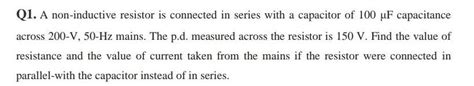 Q1. A non-inductive resistor is connected in series with a capacitor of 100 μF capacitance across 200-V, 50-Hz mains. The p.d. measured across the resistor is 150 V. Find the value of resistance and the value of current taken from the mains if the resistor were connected in parallel-with the capacitor instead of in series.